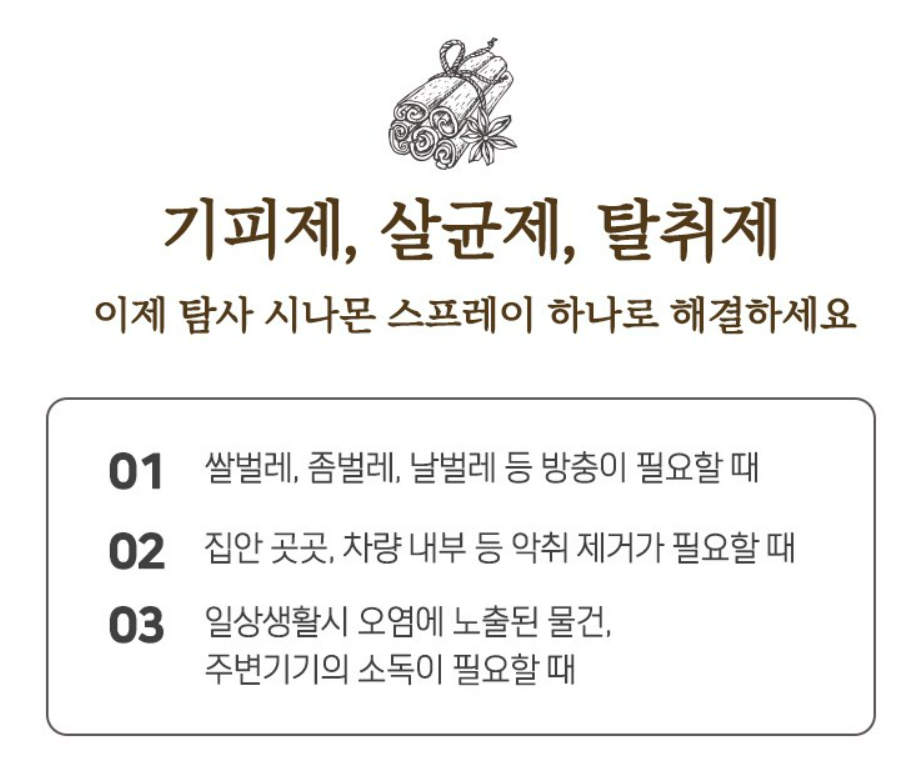 기피제, 살균제, 탈취제

이제 탐사 시나몬 스프레이 하나로 해결하세요

01 쌀벌레, 좀벌레, 날벌레 등 방충이 필요할 때

02 집안 곳곳, 차량 내부 등 악취 제거가 필요할 때

03 일상생활시 오염에 노출된 물건,
주변기기의 소독이 필요할 때